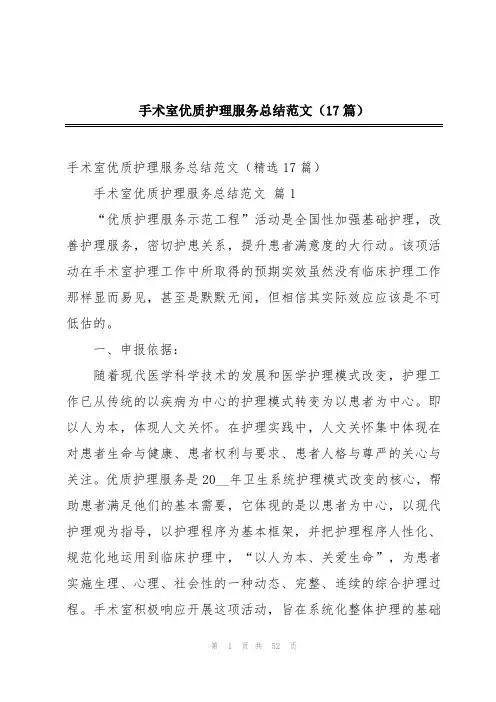 手术室优质护理服务总结范文（17篇）

手术室优质护理服务总结范文（精选17篇）

手术室优质护理服务总结范文 篇1

“优质护理服务示范工程”活动是全国性加强基础护理，改善护理服务，密切护患关系，提升患者满意度的大行动。该项活动在手术室护理工作中所取得的预期实效虽然没有临床护理工作那样显而易见，甚至是默默无闻，但相信其实际效应应该是不可低估的。

一、申报依据：

随着现代医学科学技术的发展和医学护理模式改变，护理工作已从传统的以疾病为中心的护理模式转变为以患者为中心。即以人为本，体现人文关怀。在护理实践中，人文关怀集中体现在对患者生命与健康、患者权利与要求、患者人格与尊严的关心与关注。优质护理服务是20__年卫生系统护理模式改变的核心，帮助患者满足他们的基本需要，它体现的是以患者为中心，以现代护理观为指导，以护理程序为基本框架，并把护理程序人性化、规范化地运用到临床护理中，“以人为本、关爱生命”，为患者实施生理、心理、社会性的一种动态、完整、连续的综合护理过程。手术室积极响应开展这项活动，旨在系统化整体护理的基础

第 1 页 共 52 页